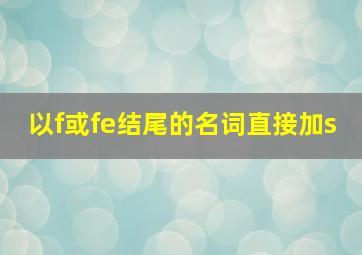 以f或fe结尾的名词直接加s